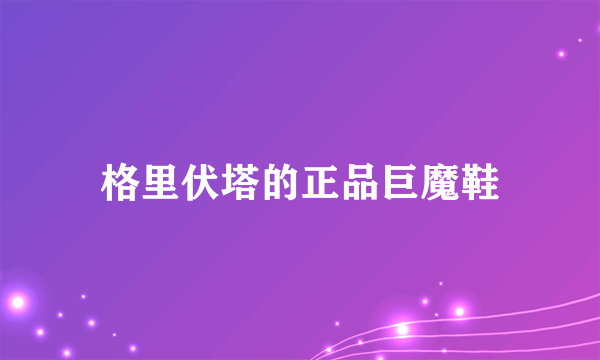 格里伏塔的正品巨魔鞋